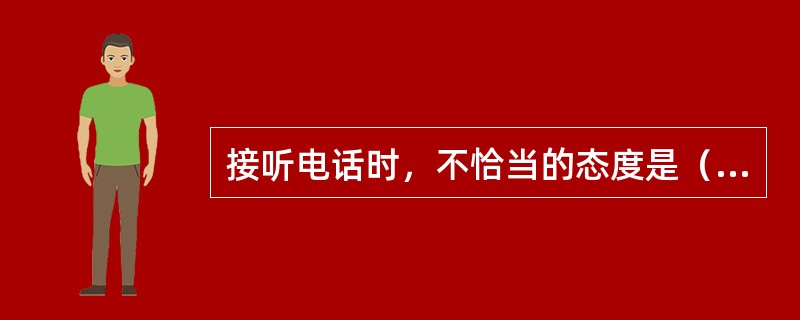 接听电话时，不恰当的态度是（...